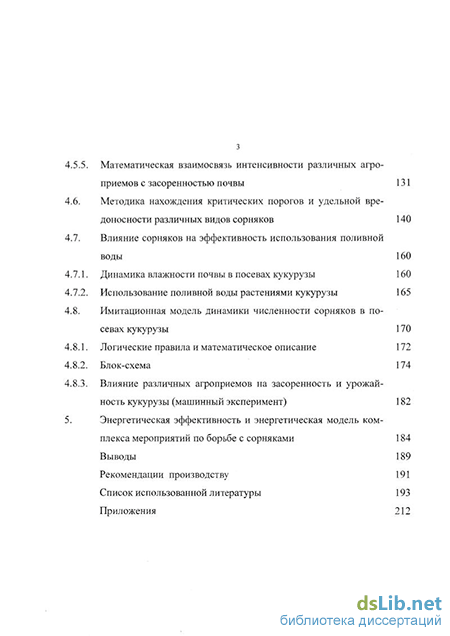 3

4.5.5. Математическая взаимосвязь интенсивности различных агроприемов с засоренностью почвы 131

4.6. Методика нахождения критических порогов и удельной вредоносности различных видов сорняков 140

4.7. Влияние сорняков на эффективность использования поливной воды 160

4.7.1. Динамика влажности почвы в посевах кукурузы 160

4.7.2. Использование поливной воды растениями кукурузы 165

4.8. Имитационная модель динамики численности сорняков в посевах кукурузы 170

4.8.1. Логические правила и математическое описание 172

4.8.2. Блок-схема 174

4.8.3. Влияние различных агроприемов на засоренность и урожайность кукурузы (машинный эксперимент) 182

5. Энергетическая эффективность и энергетическая модель комплекса мероприятий по борьбе с сорняками 184

Выводы 189

Рекомендации производству 191

Список использованной литературы 193

Приложения 212

dsLib.net
библиотека диссертаций